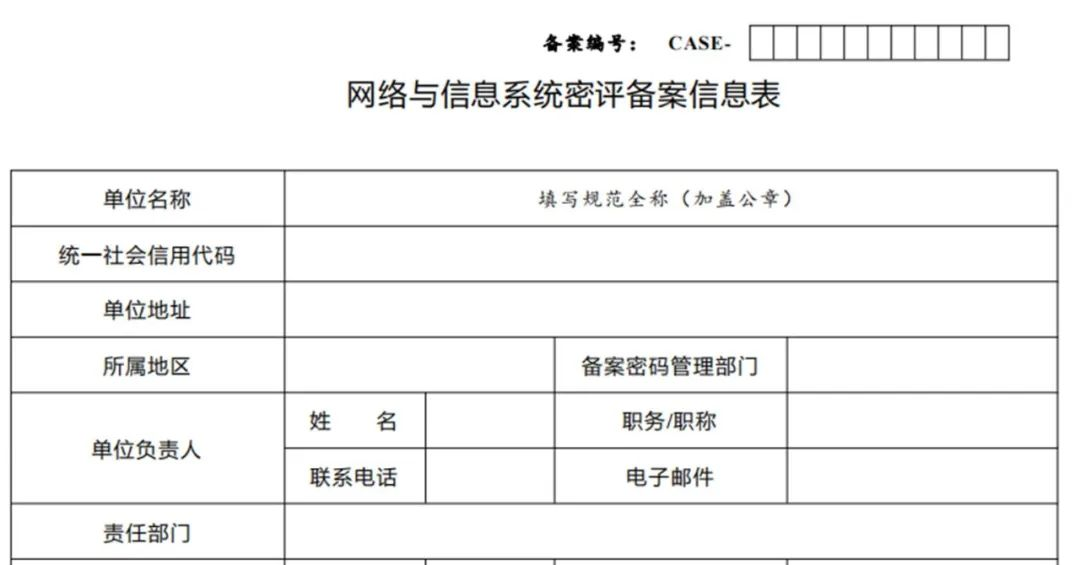 备案编号： CASE-

网络与信息系统密评备案信息表

| 单位名称 | 填写规范全称（加盖公章） | | | |
|---|---|---|---|---|
| 统一社会信用代码 | | | | |
| 单位地址 | | | | |
| 所属地区 | | | 备案密码管理部门 | |
| 单位负责人 | 姓　　名 | | 职务/职称 | |
| | 联系电话 | | 电子邮件 | |
| 责任部门 | | | | |